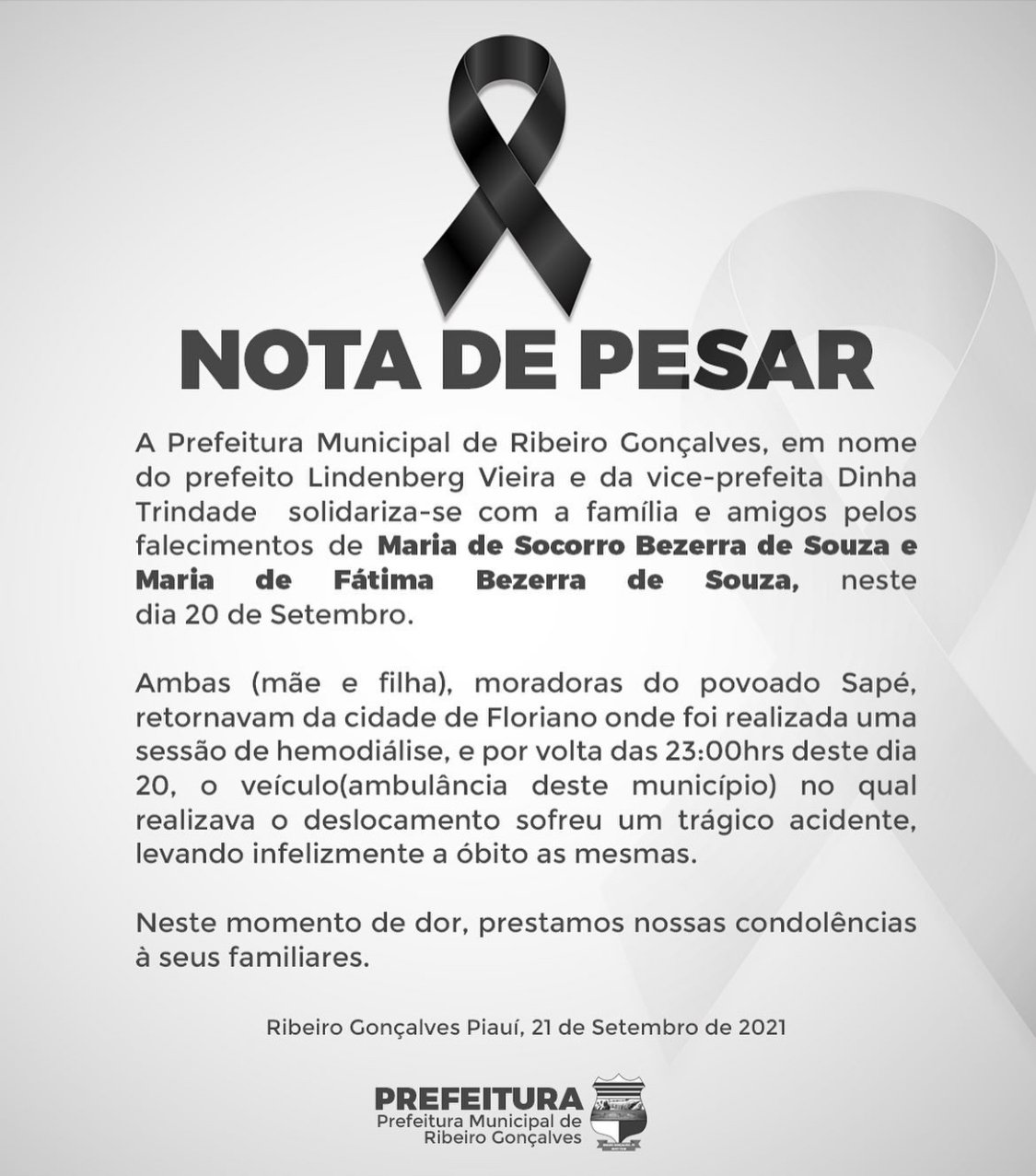 NOTA DE PESAR

A Prefeitura Municipal de Ribeiro Gonçalves, em nome do prefeito Lindenberg Vieira e da vice-prefeita Dinha Trindade solidariza-se com a família e amigos pelos falecimentos de Maria de Socorro Bezerra de Souza e Maria de Fátima Bezerra de Souza, neste dia 20 de Setembro.

Ambas (mãe e filha), moradoras do povoado Sapé, retornavam da cidade de Floriano onde foi realizada uma sessão de hemodiálise, e por volta das 23:00hrs deste dia 20, o veículo(ambulância deste município) no qual realizava o deslocamento sofreu um trágico acidente, levando infelizmente a óbito as mesmas.

Neste momento de dor, prestamos nossas condolências à seus familiares.

Ribeiro Gonçalves Piauí, 21 de Setembro de 2021

PREFEITURA
Prefeitura Municipal de
Ribeiro Gonçalves